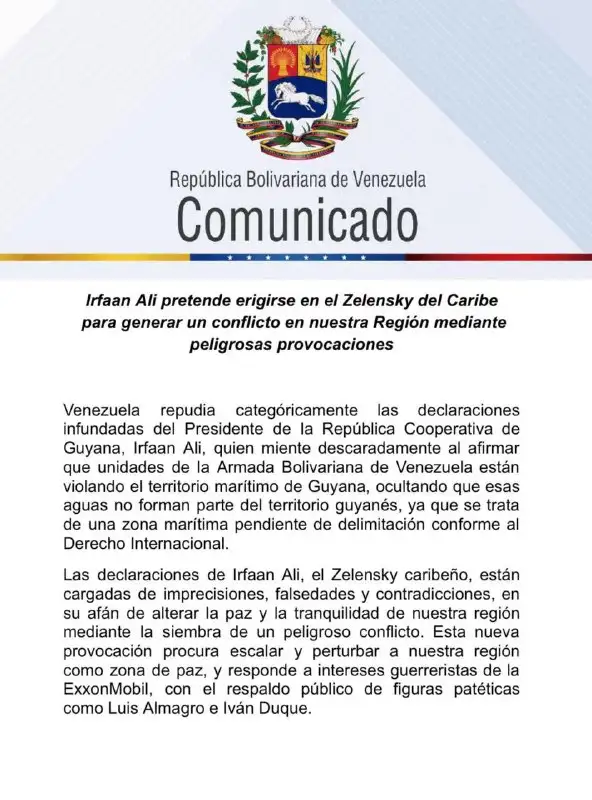 República Bolivariana de Venezuela
Comunicado

Irfaan Ali pretende erigirse en el Zelensky del Caribe para generar un conflicto en nuestra Región mediante peligrosas provocaciones

Venezuela repudia categóricamente las declaraciones infundadas del Presidente de la República Cooperativa de Guyana, Irfaan Ali, quien miente descaradamente al afirmar que unidades de la Armada Bolivariana de Venezuela están violando el territorio marítimo de Guyana, ocultando que esas aguas no forman parte del territorio guyanés, ya que se trata de una zona marítima pendiente de delimitación conforme al Derecho Internacional.

Las declaraciones de Irfaan Ali, el Zelensky caribeño, están cargadas de imprecisiones, falsedades y contradicciones, en su afán de alterar la paz y la tranquilidad de nuestra región mediante la siembra de un peligroso conflicto. Esta nueva provocación procura escalar y perturbar a nuestra región como zona de paz, y responde a intereses guerreristas de la ExxonMobil, con el respaldo público de figuras patéticas como Luis Almagro e Iván Duque.